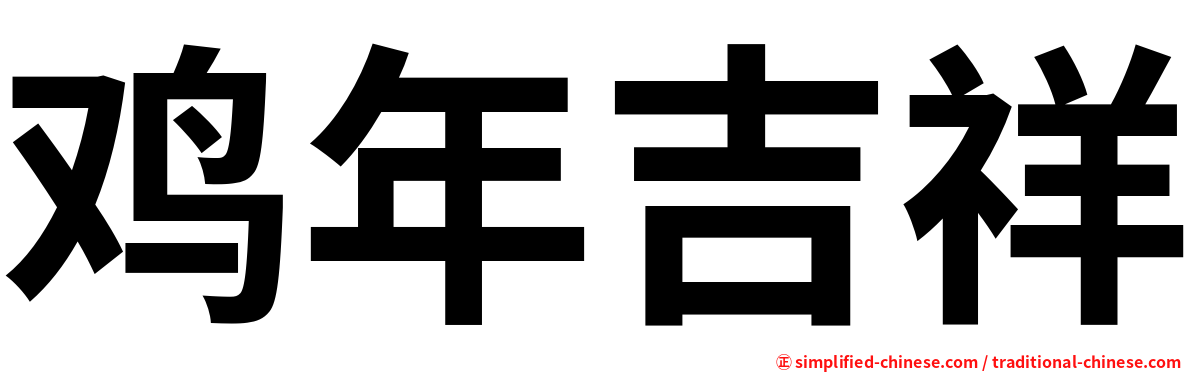 鸡年吉祥

㊣ simplified-chinese.com / traditional-chinese.com